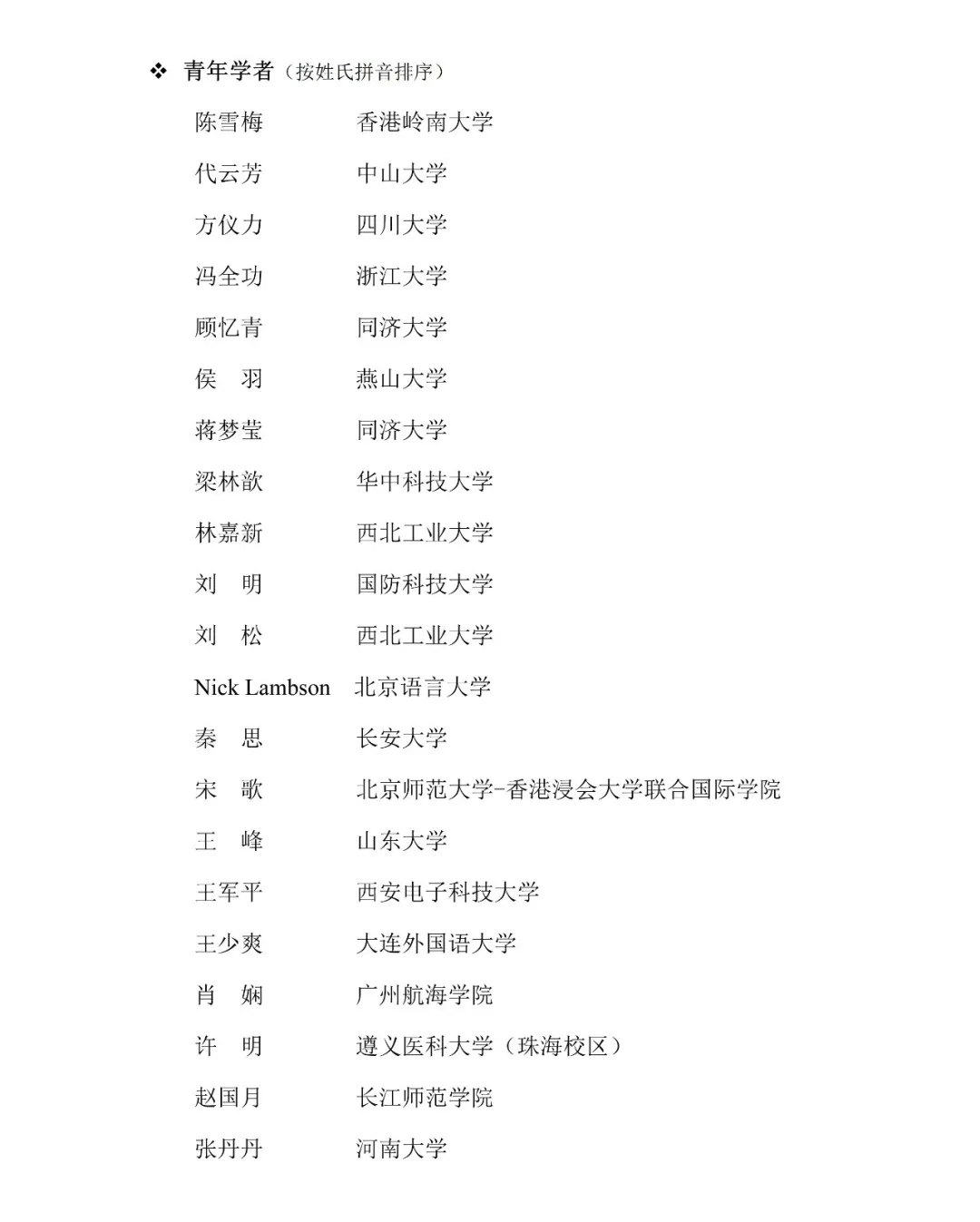 ❖ 青年学者（按姓氏拼音排序）

陈雪梅 香港岭南大学
代云芳 中山大学
方仪力 四川大学
冯全功 浙江大学
顾忆青 同济大学
侯 羽 燕山大学
蒋梦莹 同济大学
梁林歆 华中科技大学
林嘉新 西北工业大学
刘 明 国防科技大学
刘 松 西北工业大学
Nick Lambson 北京语言大学
秦 思 长安大学
宋 歌 北京师范大学-香港浸会大学联合国际学院
王 峰 山东大学
王军平 西安电子科技大学
王少爽 大连外国语大学
肖 娴 广州航海学院
许 明 遵义医科大学（珠海校区）
赵国月 长江师范学院
张丹丹 河南大学